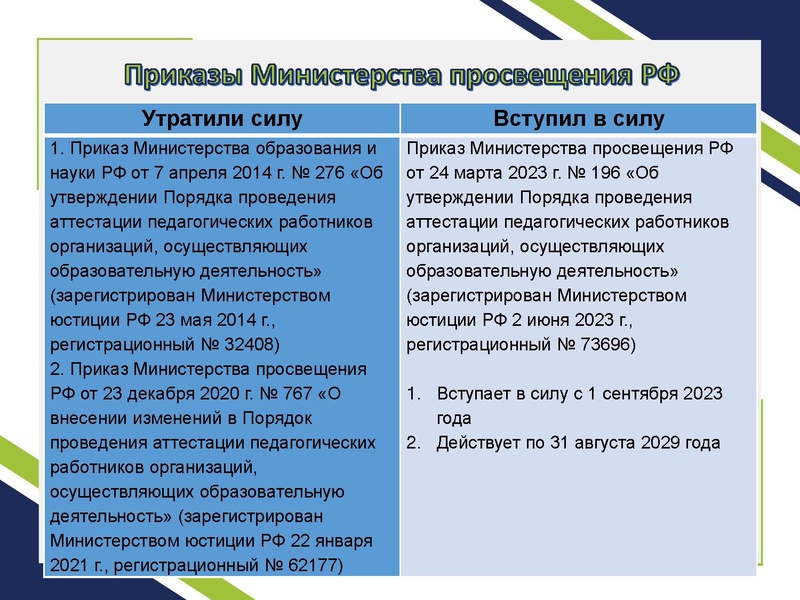 Приказы Министерства просвещения РФ

| Утратили силу | Вступил в силу |
|---|---|
| 1. Приказ Министерства образования и науки РФ от 7 апреля 2014 г. № 276 «Об утверждении Порядка проведения аттестации педагогических работников организаций, осуществляющих образовательную деятельность» (зарегистрирован Министерством юстиции РФ 23 мая 2014 г., регистрационный № 32408) 2. Приказ Министерства просвещения РФ от 23 декабря 2020 г. № 767 «О внесении изменений в Порядок проведения аттестации педагогических работников организаций, осуществляющих образовательную деятельность» (зарегистрирован Министерством юстиции РФ 22 января 2021 г., регистрационный № 62177) | Приказ Министерства просвещения РФ от 24 марта 2023 г. № 196 «Об утверждении Порядка проведения аттестации педагогических работников организаций, осуществляющих образовательную деятельность» (зарегистрирован Министерством юстиции РФ 2 июня 2023 г., регистрационный № 73696) 1. Вступает в силу с 1 сентября 2023 года 2. Действует по 31 августа 2029 года |